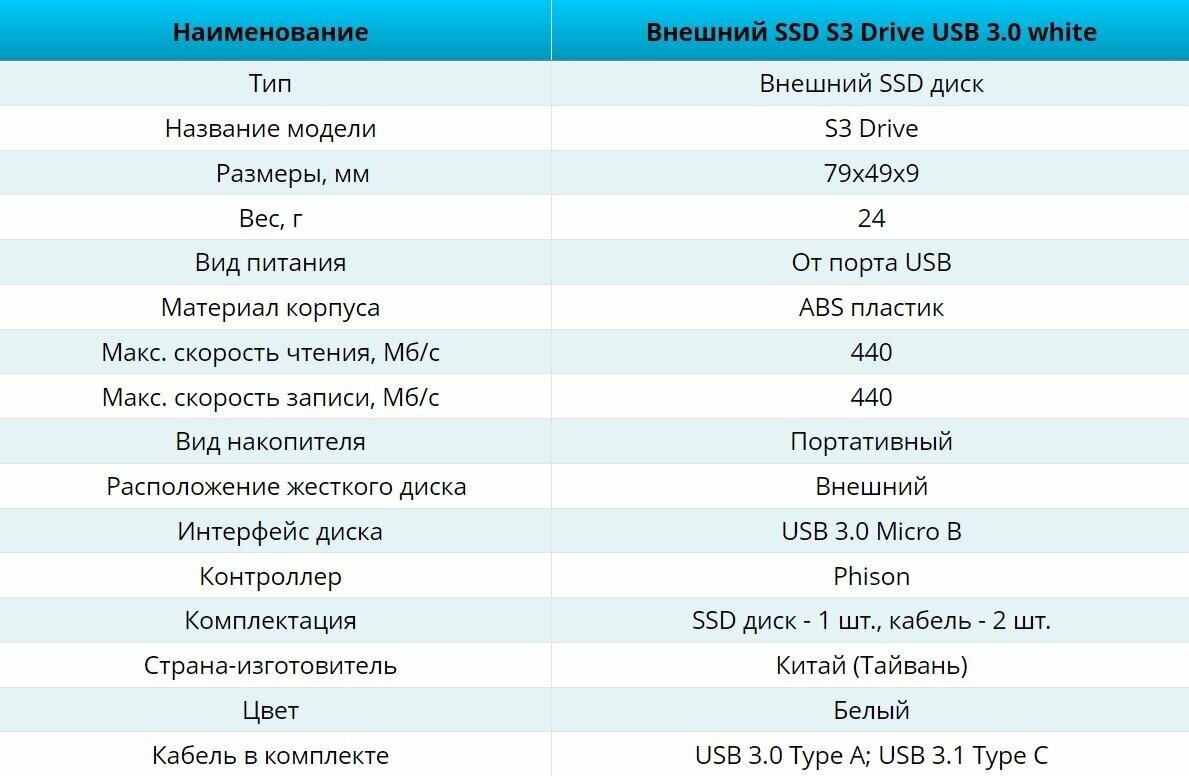 | Наименование | Внешний SSD S3 Drive USB 3.0 white |
|---|---|
| Тип | Внешний SSD диск |
| Название модели | S3 Drive |
| Размеры, мм | 79x49x9 |
| Вес, г | 24 |
| Вид питания | От порта USB |
| Материал корпуса | ABS пластик |
| Макс. скорость чтения, Мб/с | 440 |
| Макс. скорость записи, Мб/с | 440 |
| Вид накопителя | Портативный |
| Расположение жесткого диска | Внешний |
| Интерфейс диска | USB 3.0 Micro B |
| Контроллер | Phison |
| Комплектация | SSD диск - 1 шт., кабель - 2 шт. |
| Страна-изготовитель | Китай (Тайвань) |
| Цвет | Белый |
| Кабель в комплекте | USB 3.0 Type A; USB 3.1 Type C |